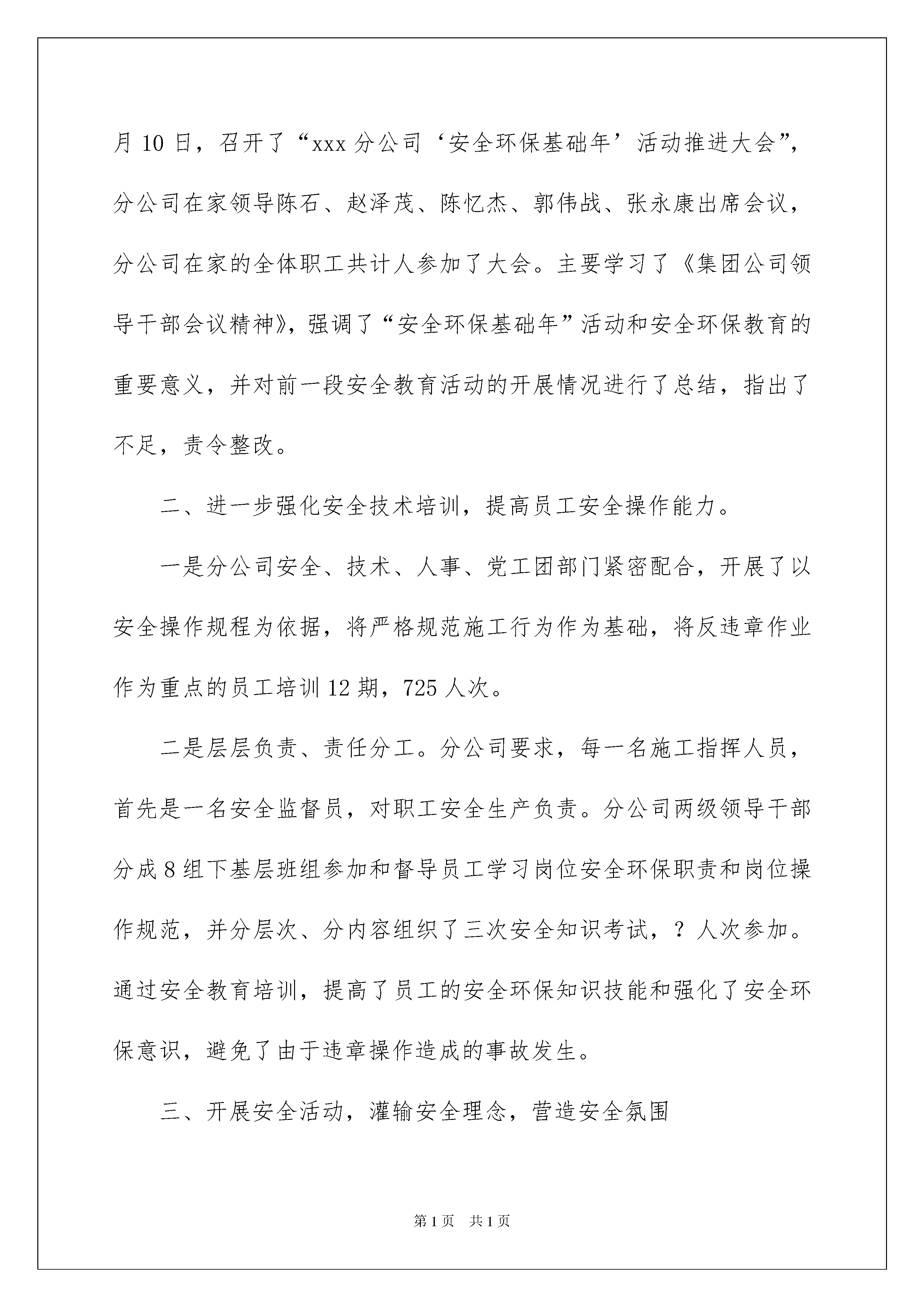 月 10 日，召开了“xxx 分公司‘安全环保基础年’活动推进大会”，分公司在家领导陈石、赵泽茂、陈忆杰、郭伟战、张永康出席会议，分公司在家的全体职工共计人参加了大会。主要学习了《集团公司领导干部会议精神》，强调了“安全环保基础年”活动和安全环保教育的重要意义，并对前一段安全教育活动的开展情况进行了总结，指出了不足，责令整改。

二、进一步强化安全技术培训，提高员工安全操作能力。

一是分公司安全、技术、人事、党工团部门紧密配合，开展了以安全操作规程为依据，将严格规范施工行为作为基础，将反违章作业作为重点的员工培训 12 期，725 人次。

二是层层负责、责任分工。分公司要求，每一名施工指挥人员，首先是一名安全监督员，对职工安全生产负责。分公司两级领导干部分成 8 组下基层班组参加和督导员工学习岗位安全环保职责和岗位操作规范，并分层次、分内容组织了三次安全知识考试，？人次参加。通过安全教育培训，提高了员工的安全环保知识技能和强化了安全环保意识，避免了由于违章操作造成的事故发生。

三、开展安全活动，灌输安全理念，营造安全氛围

第 1 页　共 1 页